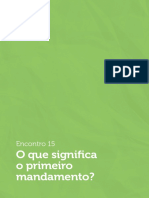 PDF

Encontro 15

O que significa o primeiro mandamento?